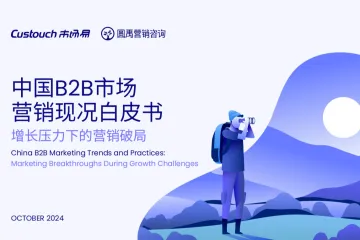 Custouch 市场易

圆禹营销咨询

中国B2B市场
营销现况白皮书

增长压力下的营销破局

China B2B Marketing Trends and Practices:
Marketing Breakthroughs During Growth Challenges

OCTOBER 2024